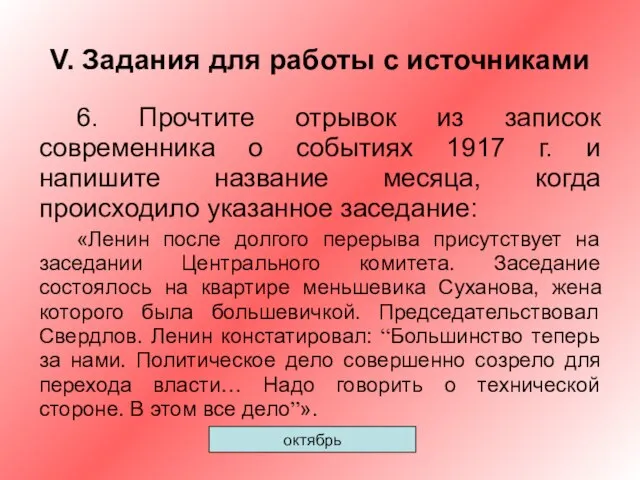 V. Задания для работы с источниками

6. Прочтите отрывок из записок современника о событиях 1917 г. и напишите название месяца, когда происходило указанное заседание:

«Ленин после долгого перерыва присутствует на заседании Центрального комитета. Заседание состоялось на квартире меньшевика Суханова, жена которого была большевичкой. Председательствовал Свердлов. Ленин констатировал: “Большинство теперь за нами. Политическое дело совершенно созрело для перехода власти… Надо говорить о технической стороне. В этом все дело”».

октябрь